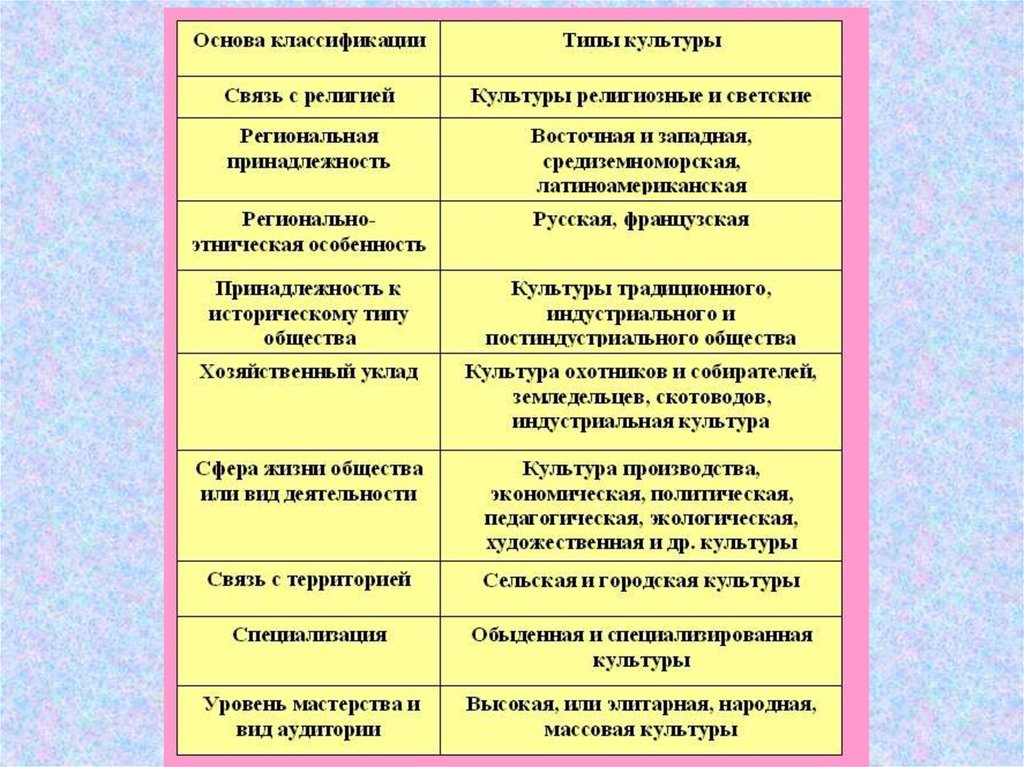 | Основа классификации | Типы культуры |
|---|---|
| Связь с религией | Культуры религиозные и светские |
| Региональная принадлежность | Восточная и западная, средиземноморская, латиноамериканская |
| Регионально-этническая особенность | Русская, французская |
| Принадлежность к историческому типу общества | Культуры традиционного, индустриального и постиндустриального общества |
| Хозяйственный уклад | Культура охотников и собирателей, земледельцев, скотоводов, индустриальная культура |
| Сфера жизни общества или вид деятельности | Культура производства, экономическая, политическая, педагогическая, экологическая, художественная и др. культуры |
| Связь с территорией | Сельская и городская культуры |
| Специализация | Обыденная и специализированная культуры |
| Уровень мастерства и вид аудитории | Высокая, или элитарная, народная, массовая культуры |